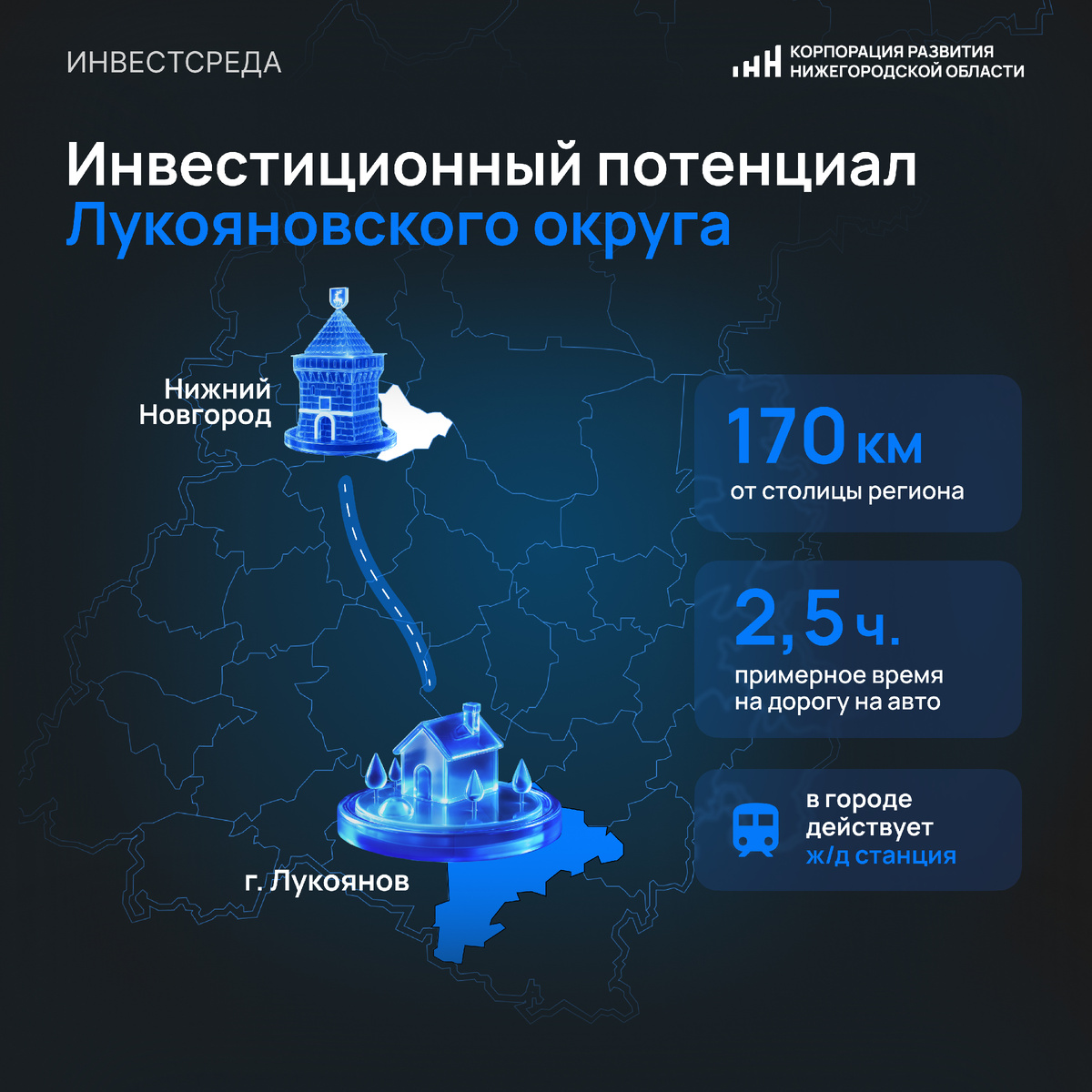 ИНВЕСТСРЕДА

КОРПОРАЦИЯ РАЗВИТИЯ
НИЖЕГОРОДСКОЙ ОБЛАСТИ

Инвестиционный потенциал
Лукояновского округа

Нижний Новгород

г. Лукоянов

170 км
от столицы региона

2,5 ч.
примерное время на дорогу на авто

в городе действует ж/д станция